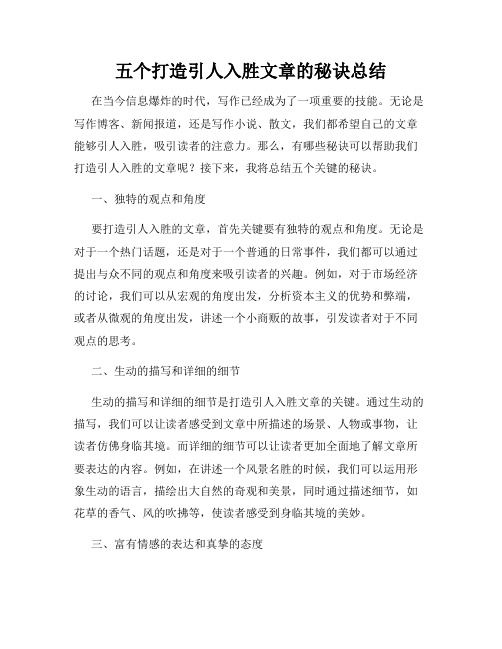 五个打造引人入胜文章的秘诀总结

在当今信息爆炸的时代，写作已经成为了一项重要的技能。无论是写作博客、新闻报道，还是写作小说、散文，我们都希望自己的文章能够引人入胜，吸引读者的注意力。那么，有哪些秘诀可以帮助我们打造引人入胜的文章呢？接下来，我将总结五个关键的秘诀。

一、独特的观点和角度

要打造引人入胜的文章，首先关键要有独特的观点和角度。无论是对于一个热门话题，还是对于一个普通的日常事件，我们都可以通过提出与众不同的观点和角度来吸引读者的兴趣。例如，对于市场经济的讨论，我们可以从宏观的角度出发，分析资本主义的优势和弊端，或者从微观的角度出发，讲述一个小商贩的故事，引发读者对于不同观点的思考。

二、生动的描写和详细的细节

生动的描写和详细的细节是打造引人入胜文章的关键。通过生动的描写，我们可以让读者感受到文章中所描述的场景、人物或事物，让读者仿佛身临其境。而详细的细节可以让读者更加全面地了解文章所要表达的内容。例如，在讲述一个风景名胜的时候，我们可以运用形象生动的语言，描绘出大自然的奇观和美景，同时通过描述细节，如花草的香气、风的吹拂等，使读者感受到身临其境的美妙。

三、富有情感的表达和真挚的态度